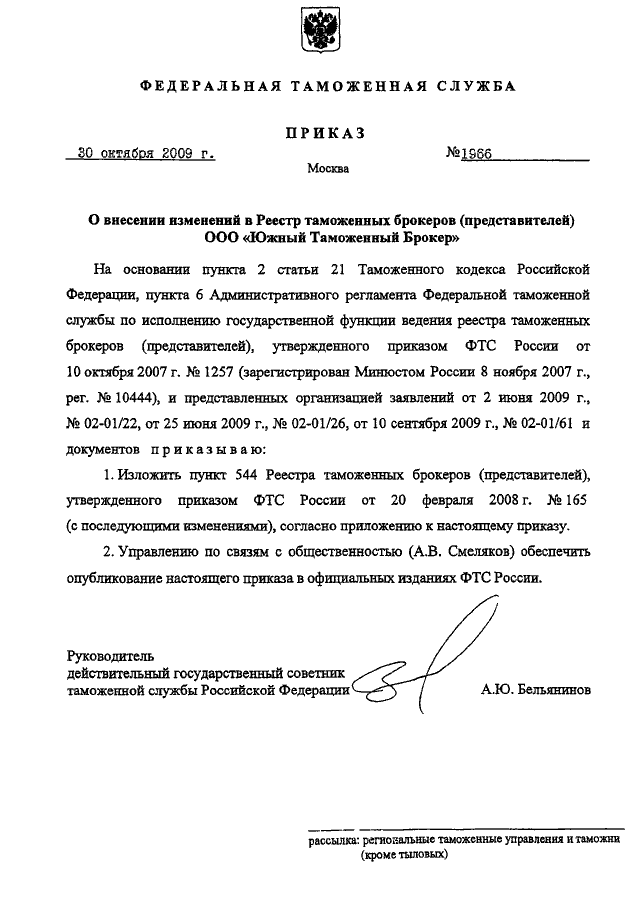 ФЕДЕРАЛЬНАЯ ТАМОЖЕННАЯ СЛУЖБА

ПРИКАЗ

30 октября 2009 г. №1966

Москва

О внесении изменений в Реестр таможенных брокеров (представителей) ООО «Южный Таможенный Брокер»

На основании пункта 2 статьи 21 Таможенного кодекса Российской Федерации, пункта 6 Административного регламента Федеральной таможенной службы по исполнению государственной функции ведения реестра таможенных брокеров (представителей), утвержденного приказом ФТС России от 10 октября 2007 г. № 1257 (зарегистрирован Минюстом России 8 ноября 2007 г., рег. № 10444), и представленных организацией заявлений от 2 июня 2009 г., № 02-01/22, от 25 июня 2009 г., № 02-01/26, от 10 сентября 2009 г., № 02-01/61 и документов приказываю:

1. Изложить пункт 544 Реестра таможенных брокеров (представителей), утвержденного приказом ФТС России от 20 февраля 2008 г. № 165 (с последующими изменениями), согласно приложению к настоящему приказу.

2. Управлению по связям с общественностью (А.В. Смеляков) обеспечить опубликование настоящего приказа в официальных изданиях ФТС России.

Руководитель
действительный государственный советник
таможенной службы Российской Федерации А.Ю. Бельянинов

рассылка: региональные таможенные управления и таможни (кроме тыловых)